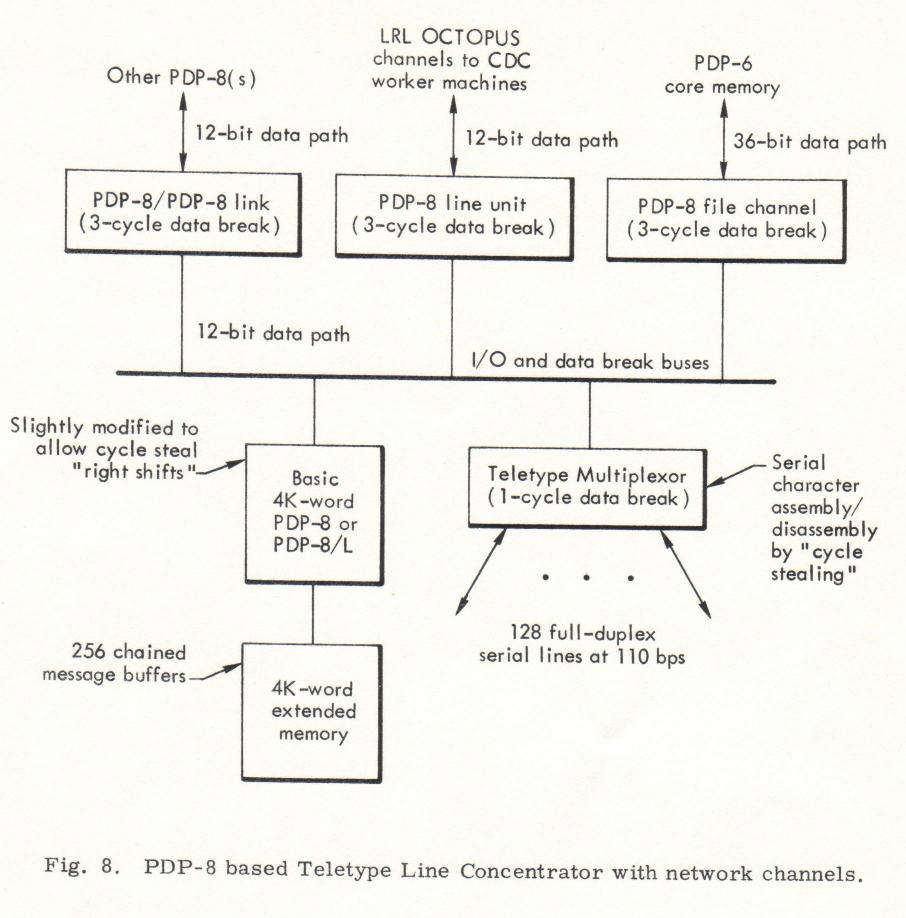 Other PDP-8(s)

12-bit data path

LRL OCTOPUS channels to CDC worker machines

12-bit data path

PDP-6 core memory

36-bit data path

PDP-8/PDP-8 link (3-cycle data break)

PDP-8 line unit (3-cycle data break)

PDP-8 file channel (3-cycle data break)

12-bit data path

I/O and data break buses

Slightly modified to allow cycle steal "right shifts"

Basic 4K-word PDP-8 or PDP-8/L

Teletype Multiplexor (1-cycle data break)

Serial character assembly/ disassembly by "cycle stealing"

. . .

128 full-duplex serial lines at 110 bps

256 chained message buffers

4K-word extended memory

Fig. 8. PDP-8 based Teletype Line Concentrator with network channels.